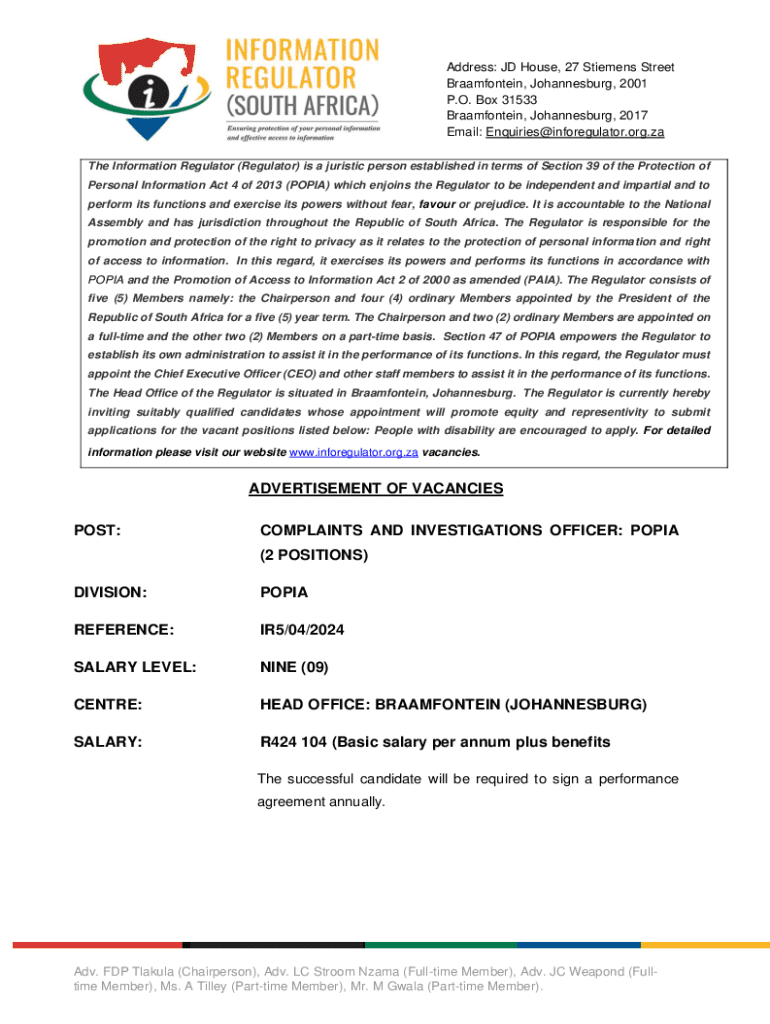 INFORMATION REGULATOR (SOUTH AFRICA)

Ensuring protection of your personal information and effective access to information

Address: JD House, 27 Stiemens Street
Braamfontein, Johannesburg, 2001
P.O. Box 31533
Braamfontein, Johannesburg, 2017
Email: Enquiries@inforegulator.org.za

The Information Regulator (Regulator) is a juristic person established in terms of Section 39 of the Protection of Personal Information Act 4 of 2013 (POPIA) which enjoins the Regulator to be independent and impartial and to perform its functions and exercise its powers without fear, favour or prejudice. It is accountable to the National Assembly and has jurisdiction throughout the Republic of South Africa. The Regulator is responsible for the promotion and protection of the right to privacy as it relates to the protection of personal information and right of access to information. In this regard, it exercises its powers and performs its functions in accordance with POPIA and the Promotion of Access to Information Act 2 of 2000 as amended (PAIA). The Regulator consists of five (5) Members namely: the Chairperson and four (4) ordinary Members appointed by the President of the Republic of South Africa for a five (5) year term. The Chairperson and two (2) ordinary Members are appointed on a full-time and the other two (2) Members on a part-time basis. Section 47 of POPIA empowers the Regulator to establish its own administration to assist it in the performance of its functions. In this regard, the Regulator must appoint the Chief Executive Officer (CEO) and other staff members to assist it in the performance of its functions. The Head Office of the Regulator is situated in Braamfontein, Johannesburg. The Regulator is currently hereby inviting suitably qualified candidates whose appointment will promote equity and representivity to submit applications for the vacant positions listed below: People with disability are encouraged to apply. For detailed information please visit our website www.inforegulator.org.za vacancies.

ADVERTISEMENT OF VACANCIES

POST: COMPLAINTS AND INVESTIGATIONS OFFICER: POPIA (2 POSITIONS)

DIVISION: POPIA

REFERENCE: IR5/04/2024

SALARY LEVEL: NINE (09)

CENTRE: HEAD OFFICE: BRAAMFONTEIN (JOHANNESBURG)

SALARY: R424 104 (Basic salary per annum plus benefits

The successful candidate will be required to sign a performance agreement annually.

Adv. FDP Tlakula (Chairperson), Adv. LC Stroom Nzama (Full-time Member), Adv. JC Weapond (Full-time Member), Ms. A Tilley (Part-time Member), Mr. M Gwala (Part-time Member).